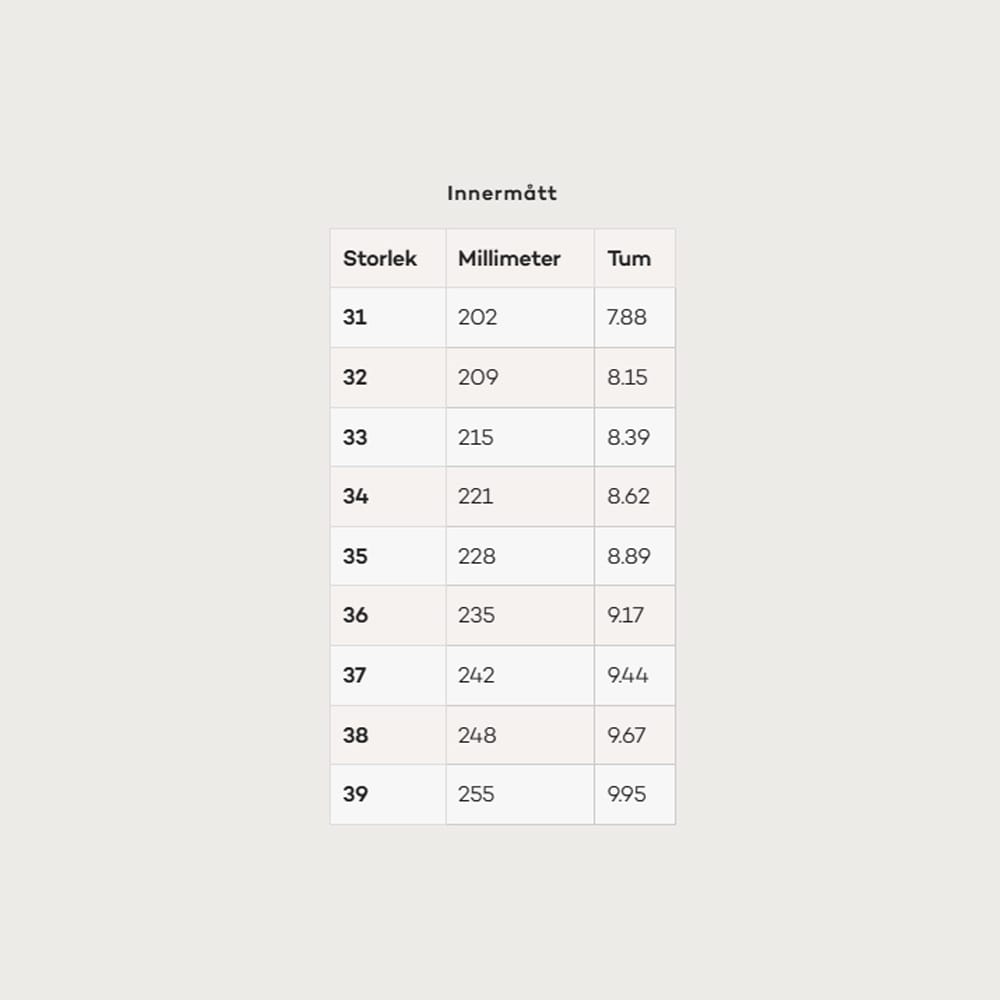 Innermått

| Storlek | Millimeter | Tum |
|---|---|---|
| 31 | 202 | 7.88 |
| 32 | 209 | 8.15 |
| 33 | 215 | 8.39 |
| 34 | 221 | 8.62 |
| 35 | 228 | 8.89 |
| 36 | 235 | 9.17 |
| 37 | 242 | 9.44 |
| 38 | 248 | 9.67 |
| 39 | 255 | 9.95 |